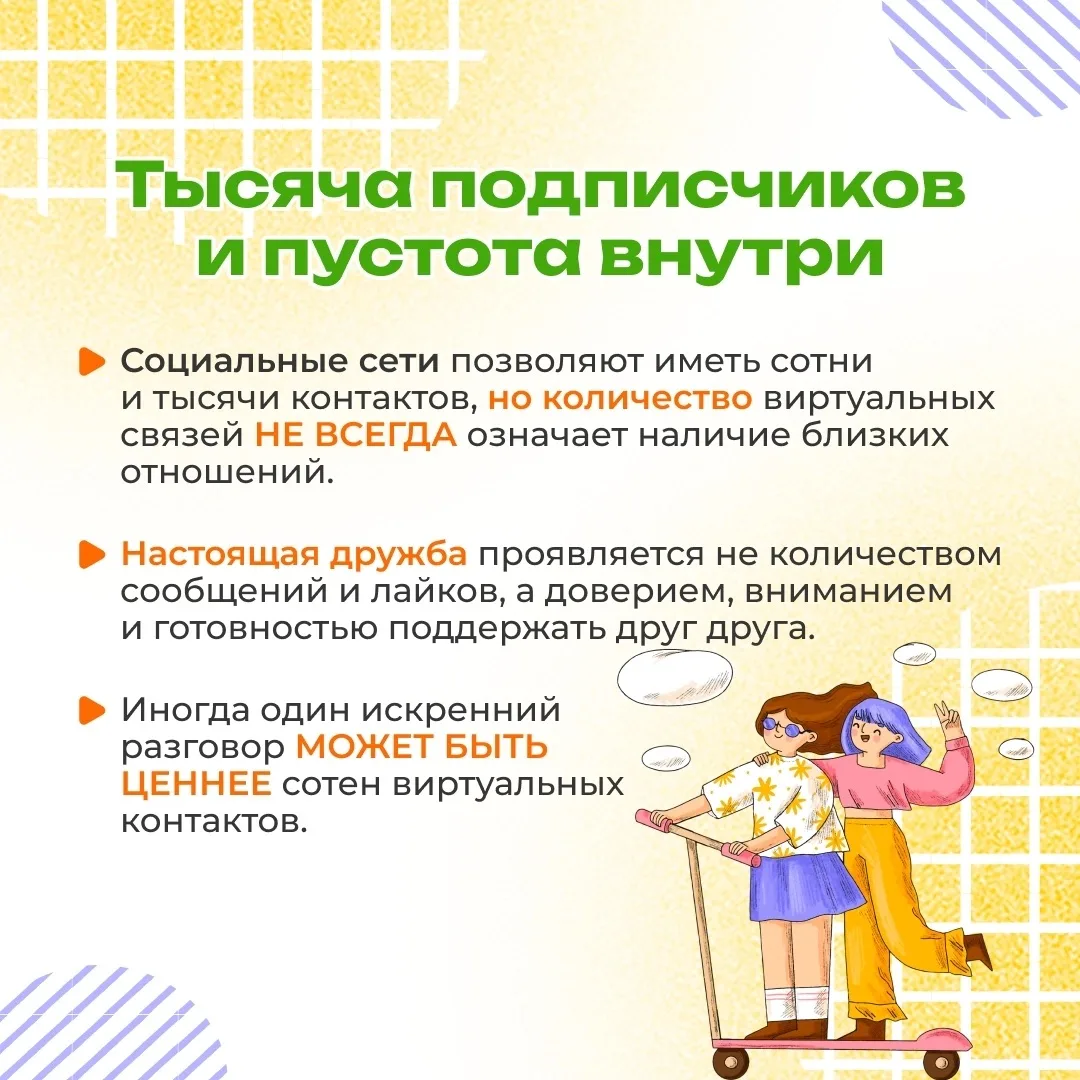 Тысяча подписчиков и пустота внутри

Социальные сети позволяют иметь сотни и тысячи контактов, но количество виртуальных связей НЕ ВСЕГДА означает наличие близких отношений.

Настоящая дружба проявляется не количеством сообщений и лайков, а доверием, вниманием и готовностью поддержать друг друга.

Иногда один искренний разговор МОЖЕТ БЫТЬ ЦЕННЕЕ сотен виртуальных контактов.